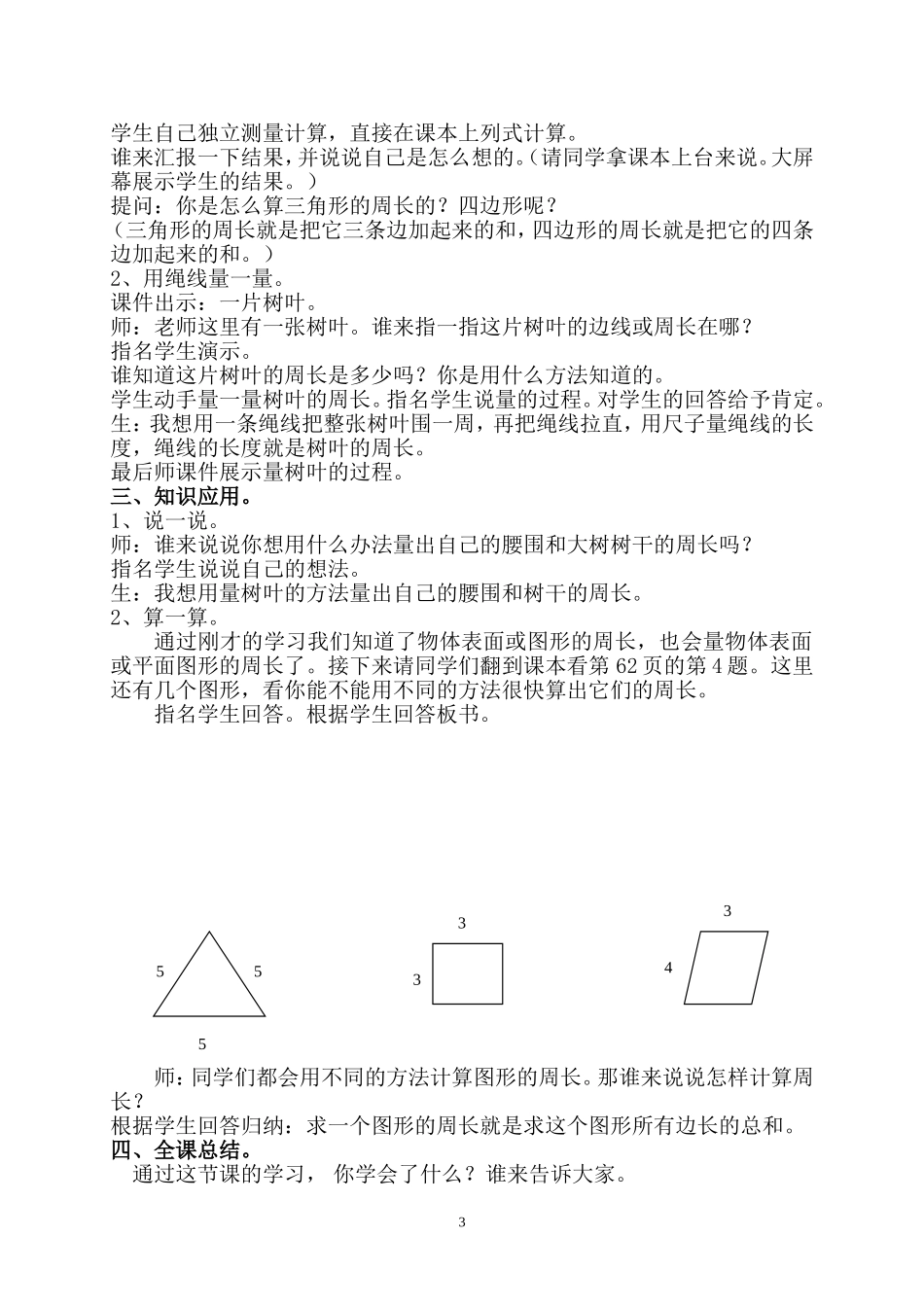 学生自己独立测量计算，直接在课本上列式计算。
谁来汇报一下结果，并说说自己是怎么想的。（请同学拿课本上台来说。大屏幕展示学生的结果。）
提问：你是怎么算三角形的周长的？四边形呢？
（三角形的周长就是把它三条边加起来的和，四边形的周长就是把它的四条边加起来的和。）
2、用绳线量一量。
课件出示：一片树叶。
师：老师这里有一张树叶。谁来指一指这片树叶的边线或周长在哪？
指名学生演示。
谁知道这片树叶的周长是多少吗？你是用什么方法知道的。
学生动手量一量树叶的周长。指名学生说量的过程。对学生的回答给予肯定。
生：我想用一条绳线把整张树叶围一周，再把绳线拉直，用尺子量绳线的长度，绳线的长度就是树叶的周长。
最后师课件展示量树叶的过程。
三、知识应用。
1、说一说。
师：谁来说说你想用什么办法量出自己的腰围和大树树干的周长吗？
指名学生说说自己的想法。
生：我想用量树叶的方法量出自己的腰围和树干的周长。
2、算一算。
通过刚才的学习我们知道了物体表面或图形的周长，也会量物体表面或平面图形的周长了。接下来请同学们翻到课本看第 62 页的第 4 题。这里还有几个图形，看你能不能用不同的方法很快算出它们的周长。
指名学生回答。根据学生回答板书。

5 5 5

3 3

3 4

师：同学们都会用不同的方法计算图形的周长。那谁来说说怎样计算周长？
根据学生回答归纳：求一个图形的周长就是求这个图形所有边长的总和。
四、全课总结。
通过这节课的学习， 你学会了什么？谁来告诉大家。

3